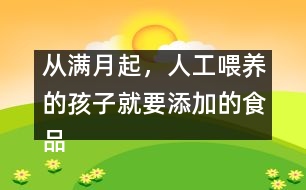 从满月起，人工喂养的孩子就要添加的食品